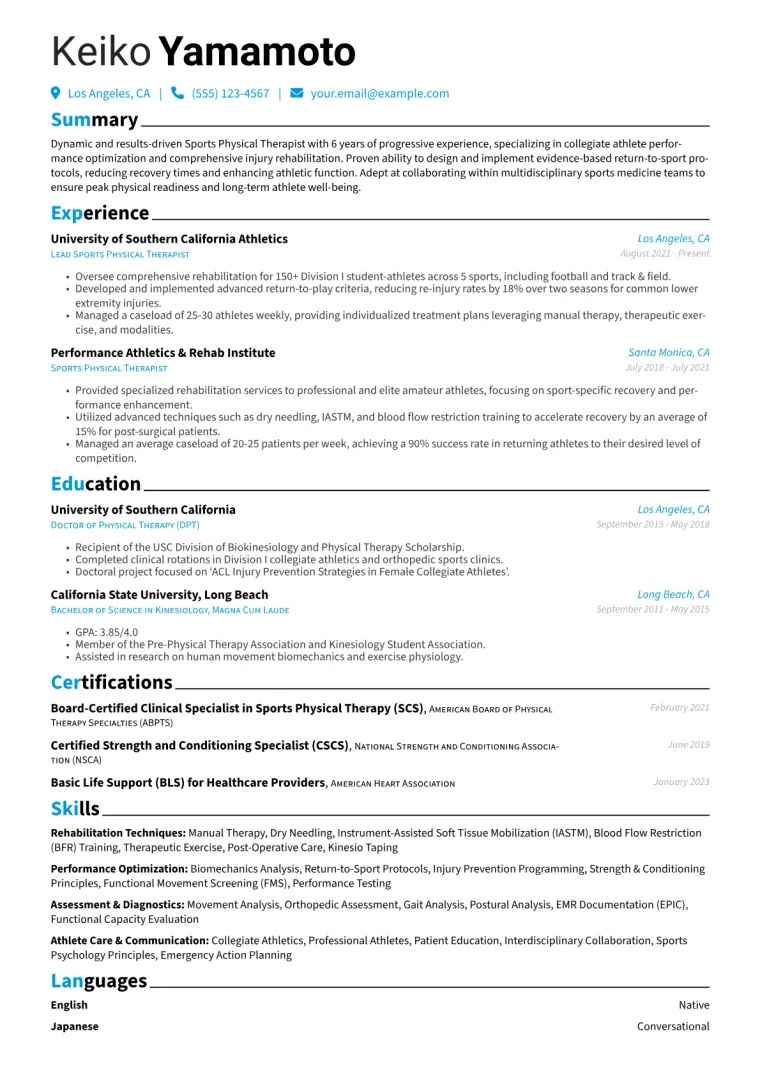 Keiko Yamamoto

Los Angeles, CA | (555) 123-4567 | your.email@example.com

Summary

Dynamic and results-driven Sports Physical Therapist with 6 years of progressive experience, specializing in collegiate athlete performance optimization and comprehensive injury rehabilitation. Proven ability to design and implement evidence-based return-to-sport protocols, reducing recovery times and enhancing athletic function. Adept at collaborating within multidisciplinary sports medicine teams to ensure peak physical readiness and long-term athlete well-being.

Experience

University of Southern California Athletics
Los Angeles, CA
Lead Sports Physical Therapist
August 2021 - Present

• Oversee comprehensive rehabilitation for 150+ Division I student-athletes across 5 sports, including football and track & field.
• Developed and implemented advanced return-to-play criteria, reducing re-injury rates by 18% over two seasons for common lower extremity injuries.
• Managed a caseload of 25-30 athletes weekly, providing individualized treatment plans leveraging manual therapy, therapeutic exercise, and modalities.

Performance Athletics & Rehab Institute
Santa Monica, CA
Sports Physical Therapist
July 2018 - July 2021

• Provided specialized rehabilitation services to professional and elite amateur athletes, focusing on sport-specific recovery and performance enhancement.
• Utilized advanced techniques such as dry needling, IASTM, and blood flow restriction training to accelerate recovery by an average of 15% for post-surgical patients.
• Managed an average caseload of 20-25 patients per week, achieving a 90% success rate in returning athletes to their desired level of competition.

Education

University of Southern California
Los Angeles, CA
Doctor of Physical Therapy (DPT)
September 2015 - May 2018

• Recipient of the USC Division of Biokinesiology and Physical Therapy Scholarship.
• Completed clinical rotations in Division I collegiate athletics and orthopedic sports clinics.
• Doctoral project focused on 'ACL Injury Prevention Strategies in Female Collegiate Athletes'.

California State University, Long Beach
Long Beach, CA
Bachelor of Science in Kinesiology, Magna Cum Laude
September 2011 - May 2015

• GPA: 3.85/4.0
• Member of the Pre-Physical Therapy Association and Kinesiology Student Association.
• Assisted in research on human movement biomechanics and exercise physiology.

Certifications

Board-Certified Clinical Specialist in Sports Physical Therapy (SCS), American Board of Physical Therapy Specialties (ABPTS)
February 2021

Certified Strength and Conditioning Specialist (CSCS), National Strength and Conditioning Association (NSCA)
June 2019

Basic Life Support (BLS) for Healthcare Providers, American Heart Association
January 2023

Skills

Rehabilitation Techniques: Manual Therapy, Dry Needling, Instrument-Assisted Soft Tissue Mobilization (IASTM), Blood Flow Restriction (BFR) Training, Therapeutic Exercise, Post-Operative Care, Kinesio Taping

Performance Optimization: Biomechanics Analysis, Return-to-Sport Protocols, Injury Prevention Programming, Strength & Conditioning Principles, Functional Movement Screening (FMS), Performance Testing

Assessment & Diagnostics: Movement Analysis, Orthopedic Assessment, Gait Analysis, Postural Analysis, EMR Documentation (EPIC), Functional Capacity Evaluation

Athlete Care & Communication: Collegiate Athletics, Professional Athletes, Patient Education, Interdisciplinary Collaboration, Sports Psychology Principles, Emergency Action Planning

Languages

English
Native
Japanese
Conversational